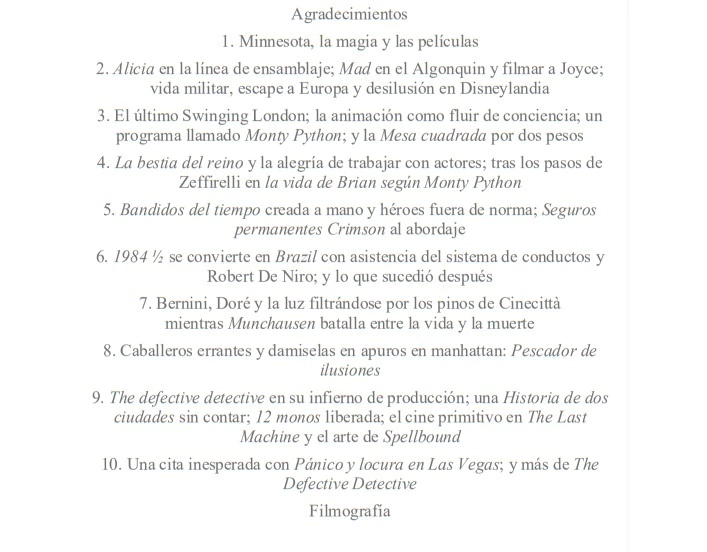 Agradecimientos

1. Minnesota, la magia y las películas

2. Alicia en la línea de ensamblaje; Mad en el Algonquin y filmar a Joyce; vida militar, escape a Europa y desilusión en Disneylandia

3. El último Swinging London; la animación como fluir de conciencia; un programa llamado Monty Python; y la Mesa cuadrada por dos pesos

4. La bestia del reino y la alegría de trabajar con actores; tras los pasos de Zeffirelli en la vida de Brian según Monty Python

5. Bandidos del tiempo creada a mano y héroes fuera de norma; Seguros permanentes Crimson al abordaje

6. 1984 ½ se convierte en Brazil con asistencia del sistema de conductos y Robert De Niro; y lo que sucedió después

7. Bernini, Doré y la luz filtrándose por los pinos de Cinecittà mientras Munchausen batalla entre la vida y la muerte

8. Caballeros errantes y damiselas en apuros en manhattan: Pescador de ilusiones

9. The defective detective en su infierno de producción; una Historia de dos ciudades sin contar; 12 monos liberada; el cine primitivo en The Last Machine y el arte de Spellbound

10. Una cita inesperada con Pánico y locura en Las Vegas; y más de The Defective Detective

Filmografía